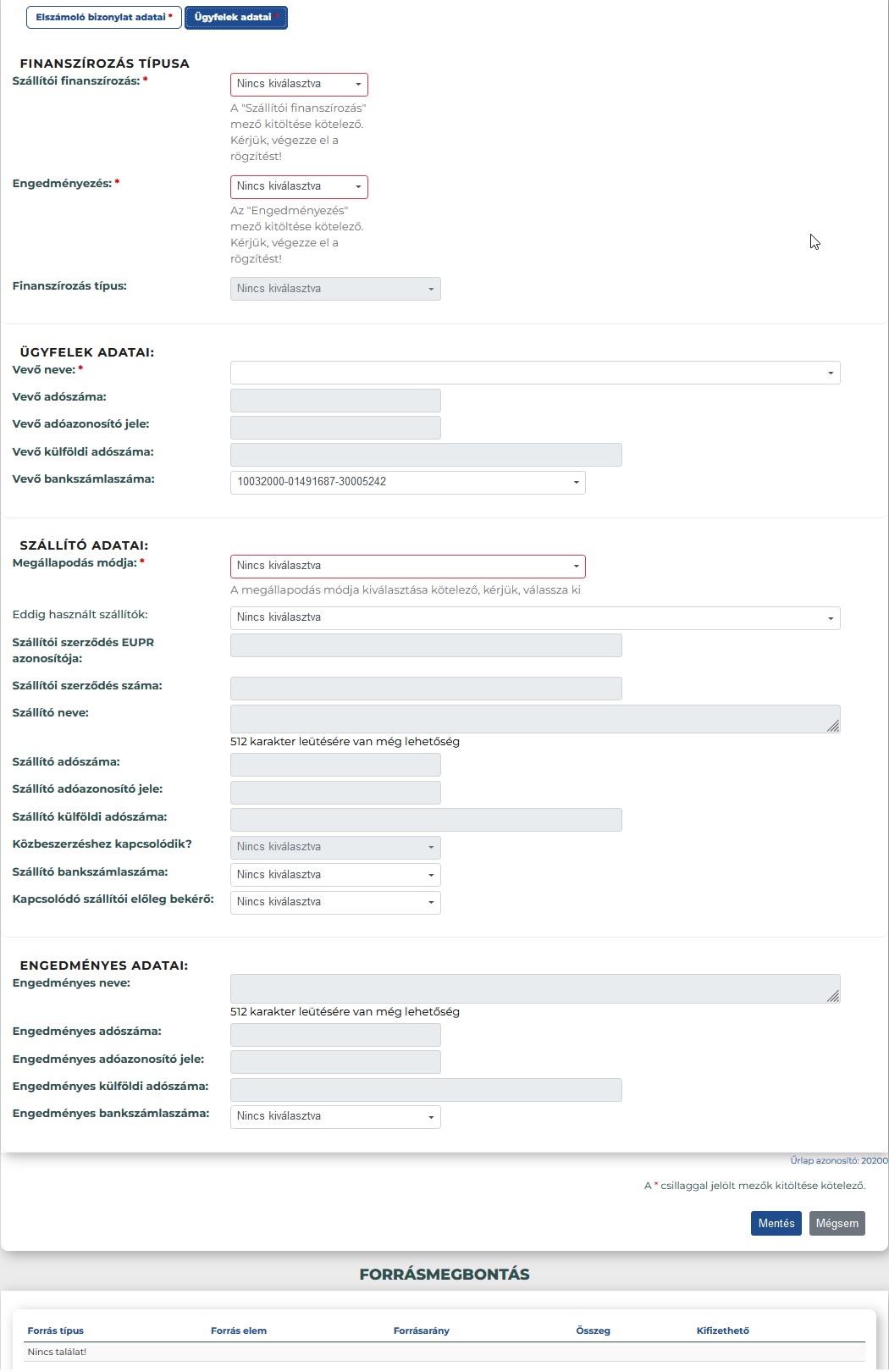 Elszámoló bizonylat adatai * Ügyfelek adatai *

FINANSZÍROZÁS TÍPUSA
Szállítói finanszírozás: * Nincs kiválasztva
A "Szállítói finanszírozás" mező kitöltése kötelező. Kérjük, végezze el a rögzítést!

Engedményezés: * Nincs kiválasztva
Az "Engedményezés" mező kitöltése kötelező. Kérjük, végezze el a rögzítést!

Finanszírozás típus: Nincs kiválasztva

ÜGYFELEK ADATAI:
Vevő neve: *
Vevő adószáma:
Vevő adóazonosító jele:
Vevő külföldi adószáma:
Vevő bankszámlaszáma: 10032000-01491687-30005242

SZÁLLÍTÓ ADATAI:
Megállapodás módja: * Nincs kiválasztva
A megállapodás módja kiválasztása kötelező, kérjük, válassza ki
Eddig használt szállítók: Nincs kiválasztva
Szállítói szerződés EUPR azonosítója:
Szállítói szerződés száma:
Szállító neve:
512 karakter leütésére van még lehetőség
Szállító adószáma:
Szállító adóazonosító jele:
Szállító külföldi adószáma:
Közbeszerzéshez kapcsolódik? Nincs kiválasztva
Szállító bankszámlaszáma: Nincs kiválasztva
Kapcsolódó szállítói előleg bekérő: Nincs kiválasztva

ENGEDMÉNYES ADATAI:
Engedményes neve:
512 karakter leütésére van még lehetőség
Engedményes adószáma:
Engedményes adóazonosító jele:
Engedményes külföldi adószáma:
Engedményes bankszámlaszáma: Nincs kiválasztva

Űrlap azonosító: 20200

A * csillaggal jelölt mezők kitöltése kötelező.

Mentés Mégsem

FORRÁSMEGBONTÁS

| Forrás típus | Forrás elem | Forrásarány | Összeg | Kifizethető |
|---|---|---|---|---|
| Nincs találat! | | | | |